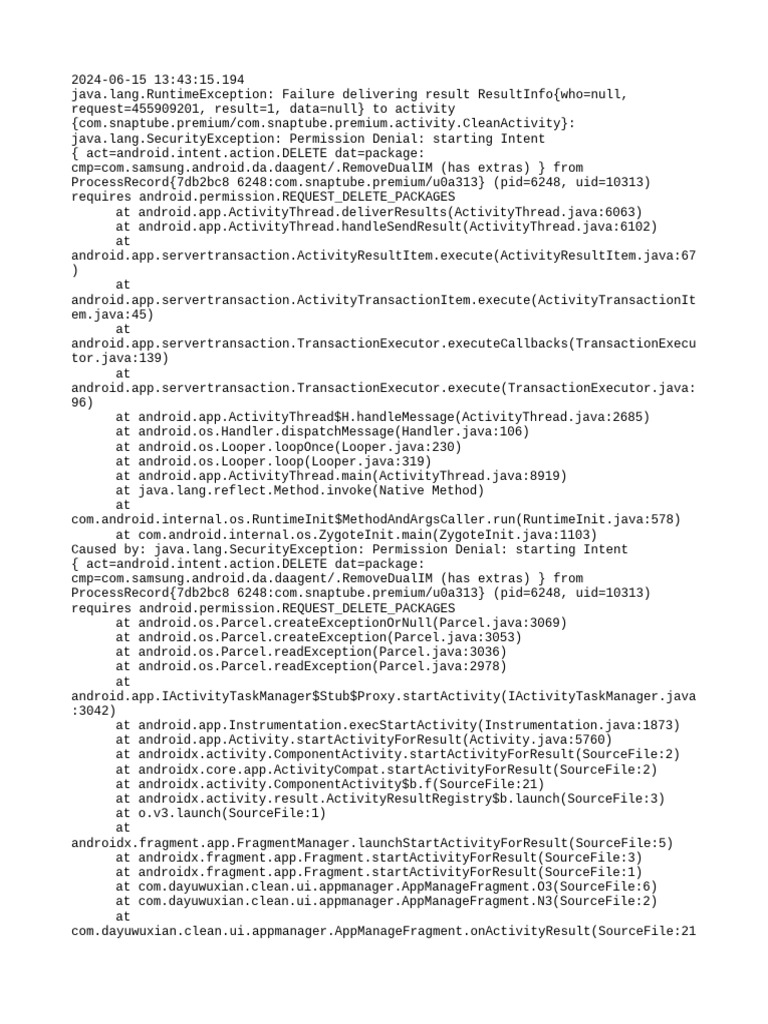 2024-06-15 13:43:15.194
java.lang.RuntimeException: Failure delivering result ResultInfo{who=null, request=455909201, result=1, data=null} to activity {com.snaptube.premium/com.snaptube.premium.activity.CleanActivity}: java.lang.SecurityException: Permission Denial: starting Intent { act=android.intent.action.DELETE dat=package: cmp=com.samsung.android.da.daagent/.RemoveDualIM (has extras) } from ProcessRecord{7db2bc8 6248:com.snaptube.premium/u0a313} (pid=6248, uid=10313) requires android.permission.REQUEST_DELETE_PACKAGES
at android.app.ActivityThread.deliverResults(ActivityThread.java:6063)
at android.app.ActivityThread.handleSendResult(ActivityThread.java:6102)
at
android.app.servertransaction.ActivityResultItem.execute(ActivityResultItem.java:67)
at
android.app.servertransaction.ActivityTransactionItem.execute(ActivityTransactionItem.java:45)
at
android.app.servertransaction.TransactionExecutor.executeCallbacks(TransactionExecutor.java:139)
at
android.app.servertransaction.TransactionExecutor.execute(TransactionExecutor.java:96)
at android.app.ActivityThread$H.handleMessage(ActivityThread.java:2685)
at android.os.Handler.dispatchMessage(Handler.java:106)
at android.os.Looper.loopOnce(Looper.java:230)
at android.os.Looper.loop(Looper.java:319)
at android.app.ActivityThread.main(ActivityThread.java:8919)
at java.lang.reflect.Method.invoke(Native Method)
at
com.android.internal.os.RuntimeInit$MethodAndArgsCaller.run(RuntimeInit.java:578)
at com.android.internal.os.ZygoteInit.main(ZygoteInit.java:1103)
Caused by: java.lang.SecurityException: Permission Denial: starting Intent { act=android.intent.action.DELETE dat=package: cmp=com.samsung.android.da.daagent/.RemoveDualIM (has extras) } from ProcessRecord{7db2bc8 6248:com.snaptube.premium/u0a313} (pid=6248, uid=10313) requires android.permission.REQUEST_DELETE_PACKAGES
at android.os.Parcel.createExceptionOrNull(Parcel.java:3069)
at android.os.Parcel.createException(Parcel.java:3053)
at android.os.Parcel.readException(Parcel.java:3036)
at android.os.Parcel.readException(Parcel.java:2978)
at
android.app.IActivityTaskManager$Stub$Proxy.startActivity(IActivityTaskManager.java:3042)
at android.app.Instrumentation.execStartActivity(Instrumentation.java:1873)
at android.app.Activity.startActivityForResult(Activity.java:5760)
at androidx.activity.ComponentActivity.startActivityForResult(SourceFile:2)
at androidx.core.app.ActivityCompat.startActivityForResult(SourceFile:2)
at androidx.activity.ComponentActivity$b.f(SourceFile:21)
at androidx.activity.result.ActivityResultRegistry$b.launch(SourceFile:3)
at o.v3.launch(SourceFile:1)
at
androidx.fragment.app.FragmentManager.launchStartActivityForResult(SourceFile:5)
at androidx.fragment.app.Fragment.startActivityForResult(SourceFile:3)
at androidx.fragment.app.Fragment.startActivityForResult(SourceFile:1)
at com.dayuwuxian.clean.ui.appmanager.AppManageFragment.O3(SourceFile:6)
at com.dayuwuxian.clean.ui.appmanager.AppManageFragment.N3(SourceFile:2)
at
com.dayuwuxian.clean.ui.appmanager.AppManageFragment.onActivityResult(SourceFile:21